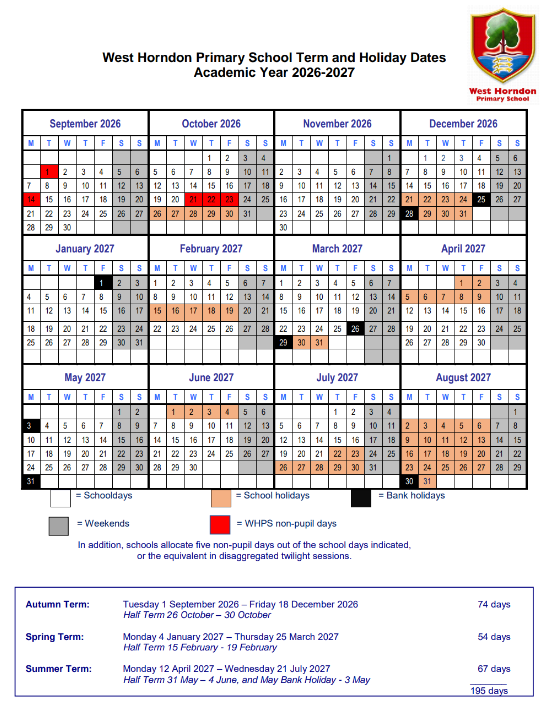 West Horndon Primary School Term and Holiday Dates
Academic Year 2026-2027

West Horndon
Primary School

September 2026

| M | T | W | T | F | S | S |
|---|---|---|---|---|---|---|
| | 1 | 2 | 3 | 4 | 5 | 6 |
| 7 | 8 | 9 | 10 | 11 | 12 | 13 |
| 14 | 15 | 16 | 17 | 18 | 19 | 20 |
| 21 | 22 | 23 | 24 | 25 | 26 | 27 |
| 28 | 29 | 30 | | | | |

October 2026

| M | T | W | T | F | S | S |
|---|---|---|---|---|---|---|
| | | | 1 | 2 | 3 | 4 |
| 5 | 6 | 7 | 8 | 9 | 10 | 11 |
| 12 | 13 | 14 | 15 | 16 | 17 | 18 |
| 19 | 20 | 21 | 22 | 23 | 24 | 25 |
| 26 | 27 | 28 | 29 | 30 | 31 | |

November 2026

| M | T | W | T | F | S | S |
|---|---|---|---|---|---|---|
| | | | | | | 1 |
| 2 | 3 | 4 | 5 | 6 | 7 | 8 |
| 9 | 10 | 11 | 12 | 13 | 14 | 15 |
| 16 | 17 | 18 | 19 | 20 | 21 | 22 |
| 23 | 24 | 25 | 26 | 27 | 28 | 29 |
| 30 | | | | | | |

December 2026

| M | T | W | T | F | S | S |
|---|---|---|---|---|---|---|
| | 1 | 2 | 3 | 4 | 5 | 6 |
| 7 | 8 | 9 | 10 | 11 | 12 | 13 |
| 14 | 15 | 16 | 17 | 18 | 19 | 20 |
| 21 | 22 | 23 | 24 | 25 | 26 | 27 |
| 28 | 29 | 30 | 31 | | | |

January 2027

| M | T | W | T | F | S | S |
|---|---|---|---|---|---|---|
| | | | | 1 | 2 | 3 |
| 4 | 5 | 6 | 7 | 8 | 9 | 10 |
| 11 | 12 | 13 | 14 | 15 | 16 | 17 |
| 18 | 19 | 20 | 21 | 22 | 23 | 24 |
| 25 | 26 | 27 | 28 | 29 | 30 | 31 |

February 2027

| M | T | W | T | F | S | S |
|---|---|---|---|---|---|---|
| 1 | 2 | 3 | 4 | 5 | 6 | 7 |
| 8 | 9 | 10 | 11 | 12 | 13 | 14 |
| 15 | 16 | 17 | 18 | 19 | 20 | 21 |
| 22 | 23 | 24 | 25 | 26 | 27 | 28 |

March 2027

| M | T | W | T | F | S | S |
|---|---|---|---|---|---|---|
| 1 | 2 | 3 | 4 | 5 | 6 | 7 |
| 8 | 9 | 10 | 11 | 12 | 13 | 14 |
| 15 | 16 | 17 | 18 | 19 | 20 | 21 |
| 22 | 23 | 24 | 25 | 26 | 27 | 28 |
| 29 | 30 | 31 | | | | |

April 2027

| M | T | W | T | F | S | S |
|---|---|---|---|---|---|---|
| | | | 1 | 2 | 3 | 4 |
| 5 | 6 | 7 | 8 | 9 | 10 | 11 |
| 12 | 13 | 14 | 15 | 16 | 17 | 18 |
| 19 | 20 | 21 | 22 | 23 | 24 | 25 |
| 26 | 27 | 28 | 29 | 30 | | |

May 2027

| M | T | W | T | F | S | S |
|---|---|---|---|---|---|---|
| | | | | | 1 | 2 |
| 3 | 4 | 5 | 6 | 7 | 8 | 9 |
| 10 | 11 | 12 | 13 | 14 | 15 | 16 |
| 17 | 18 | 19 | 20 | 21 | 22 | 23 |
| 24 | 25 | 26 | 27 | 28 | 29 | 30 |
| 31 | | | | | | |

June 2027

| M | T | W | T | F | S | S |
|---|---|---|---|---|---|---|
| | 1 | 2 | 3 | 4 | 5 | 6 |
| 7 | 8 | 9 | 10 | 11 | 12 | 13 |
| 14 | 15 | 16 | 17 | 18 | 19 | 20 |
| 21 | 22 | 23 | 24 | 25 | 26 | 27 |
| 28 | 29 | 30 | | | | |

July 2027

| M | T | W | T | F | S | S |
|---|---|---|---|---|---|---|
| | | | 1 | 2 | 3 | 4 |
| 5 | 6 | 7 | 8 | 9 | 10 | 11 |
| 12 | 13 | 14 | 15 | 16 | 17 | 18 |
| 19 | 20 | 21 | 22 | 23 | 24 | 25 |
| 26 | 27 | 28 | 29 | 30 | 31 | |

August 2027

| M | T | W | T | F | S | S |
|---|---|---|---|---|---|---|
| | | | | | | 1 |
| 2 | 3 | 4 | 5 | 6 | 7 | 8 |
| 9 | 10 | 11 | 12 | 13 | 14 | 15 |
| 16 | 17 | 18 | 19 | 20 | 21 | 22 |
| 23 | 24 | 25 | 26 | 27 | 28 | 29 |
| 30 | 31 | | | | | |

= Schooldays
= School holidays
= Bank holidays
= Weekends
= WHPS non-pupil days

In addition, schools allocate five non-pupil days out of the school days indicated, or the equivalent in disaggregated twilight sessions.

Autumn Term: Tuesday 1 September 2026 – Friday 18 December 2026 74 days
Half Term 26 October – 30 October

Spring Term: Monday 4 January 2027 – Thursday 25 March 2027 54 days
Half Term 15 February - 19 February

Summer Term: Monday 12 April 2027 – Wednesday 21 July 2027 67 days
Half Term 31 May – 4 June, and May Bank Holiday - 3 May

195 days